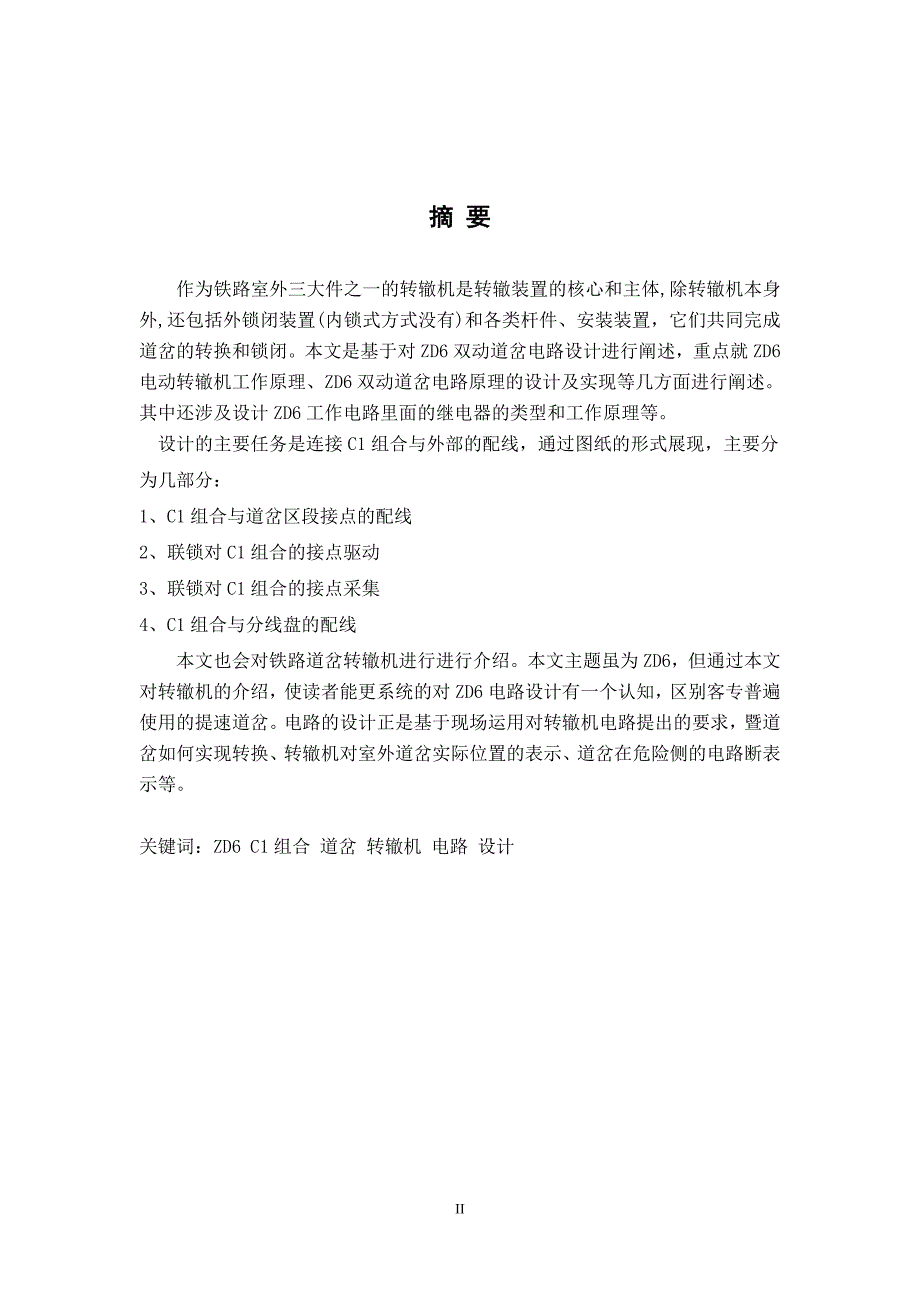 摘 要

作为铁路室外三大件之一的转辙机是转辙装置的核心和主体,除转辙机本身外,还包括外锁闭装置(内锁式方式没有)和各类杆件、安装装置，它们共同完成道岔的转换和锁闭。本文是基于对 ZD6 双动道岔电路设计进行阐述，重点就 ZD6 电动转辙机工作原理、ZD6 双动道岔电路原理的设计及实现等几方面进行阐述。其中还涉及设计 ZD6 工作电路里面的继电器的类型和工作原理等。

设计的主要任务是连接 C1 组合与外部的配线，通过图纸的形式展现，主要分为几部分：

1、C1 组合与道岔区段接点的配线

2、联锁对 C1 组合的接点驱动

3、联锁对 C1 组合的接点采集

4、C1 组合与分线盘的配线

本文也会对铁路道岔转辙机进行进行介绍。本文主题虽为 ZD6，但通过本文对转辙机的介绍，使读者能更系统的对 ZD6 电路设计有一个认知，区别客专普遍使用的提速道岔。电路的设计正是基于现场运用对转辙机电路提出的要求，暨道岔如何实现转换、转辙机对室外道岔实际位置的表示、道岔在危险侧的电路断表示等。

关键词：ZD6 C1 组合 道岔 转辙机 电路 设计

II